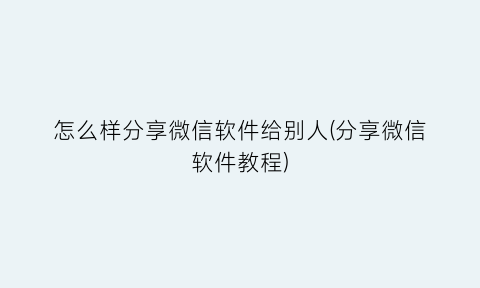 怎么样分享微信软件给别人(分享微信软件教程)